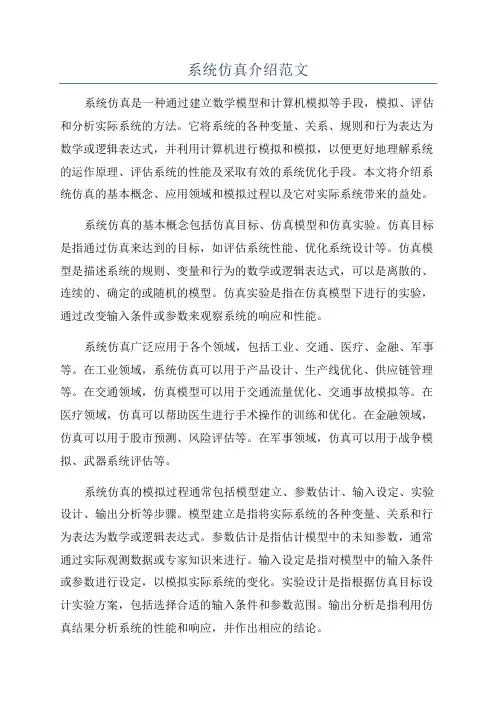 系统仿真介绍范文

系统仿真是一种通过建立数学模型和计算机模拟等手段，模拟、评估和分析实际系统的方法。它将系统的各种变量、关系、规则和行为表达为数学或逻辑表达式，并利用计算机进行模拟和模拟，以便更好地理解系统的运作原理、评估系统的性能及采取有效的系统优化手段。本文将介绍系统仿真的基本概念、应用领域和模拟过程以及它对实际系统带来的益处。

系统仿真的基本概念包括仿真目标、仿真模型和仿真实验。仿真目标是指通过仿真来达到的目标，如评估系统性能、优化系统设计等。仿真模型是描述系统的规则、变量和行为的数学或逻辑表达式，可以是离散的、连续的、确定的或随机的模型。仿真实验是指在仿真模型下进行的实验，通过改变输入条件或参数来观察系统的响应和性能。

系统仿真广泛应用于各个领域，包括工业、交通、医疗、金融、军事等。在工业领域，系统仿真可以用于产品设计、生产线优化、供应链管理等。在交通领域，仿真模型可以用于交通流量优化、交通事故模拟等。在医疗领域，仿真可以帮助医生进行手术操作的训练和优化。在金融领域，仿真可以用于股市预测、风险评估等。在军事领域，仿真可以用于战争模拟、武器系统评估等。

系统仿真的模拟过程通常包括模型建立、参数估计、输入设定、实验设计、输出分析等步骤。模型建立是指将实际系统的各种变量、关系和行为表达为数学或逻辑表达式。参数估计是指估计模型中的未知参数，通常通过实际观测数据或专家知识来进行。输入设定是指对模型中的输入条件或参数进行设定，以模拟实际系统的变化。实验设计是指根据仿真目标设计实验方案，包括选择合适的输入条件和参数范围。输出分析是指利用仿真结果分析系统的性能和响应，并作出相应的结论。